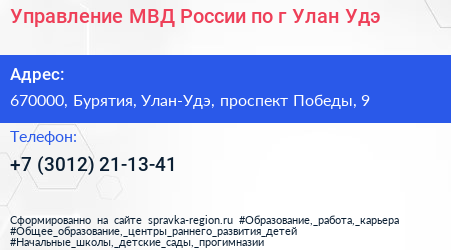 Управление МВД России по г Улан Удэ

Адрес:
670000, Бурятия, Улан-Удэ, проспект Победы, 9

Телефон:
+7 (3012) 21-13-41

Сформированно на сайте spravka-region.ru #Образование,_работа,_карьера #Общее_образование,_центры_раннего_развития_детей #Начальные_школы,_детские_сады,_прогимназии